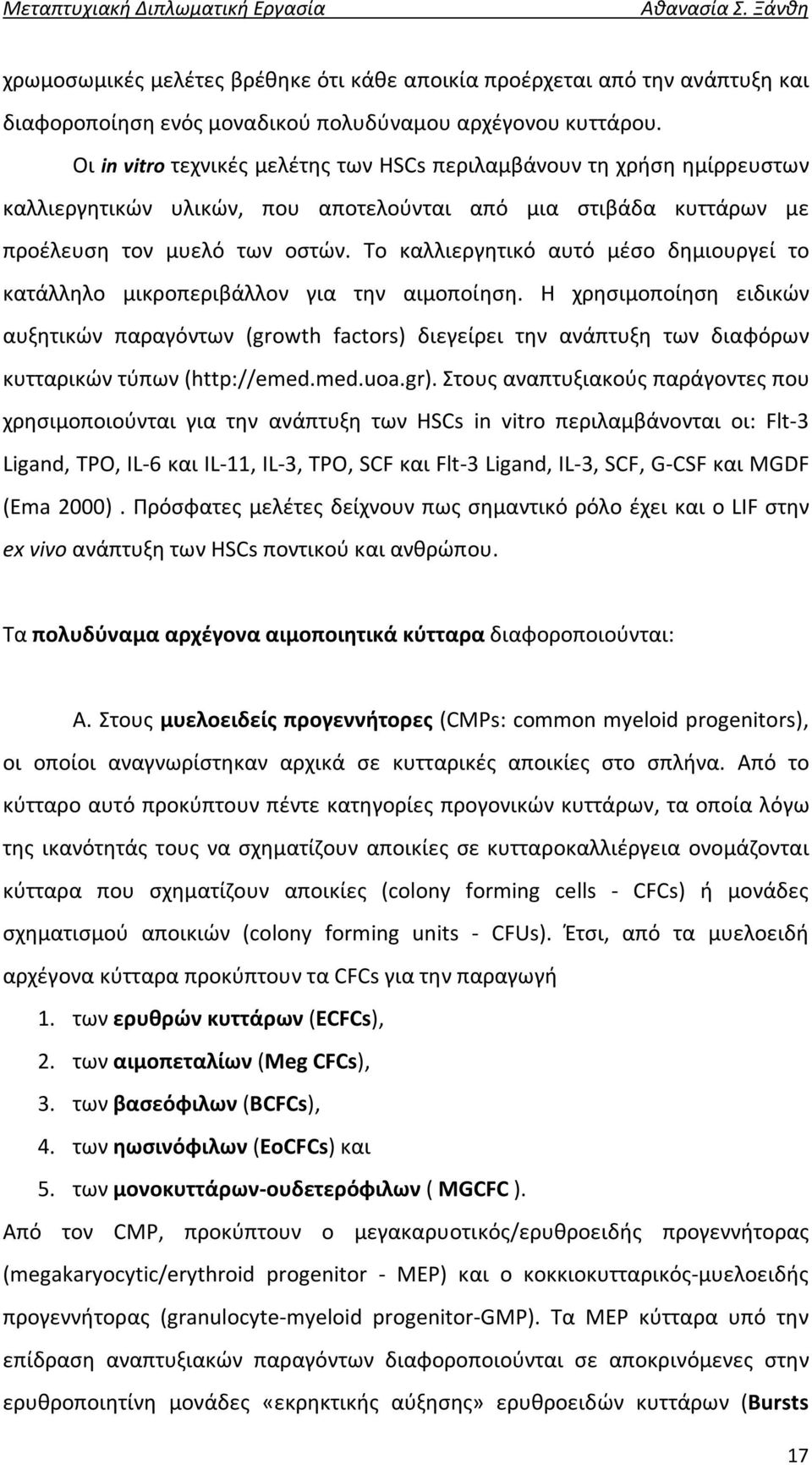 Μεταπτυχιακή Διπλωματική Εργασία Αθανασία Σ. Ξάνθη

χρωμοσωμικές μελέτες βρέθηκε ότι κάθε αποικία προέρχεται από την ανάπτυξη και διαφοροποίηση ενός μοναδικού πολυδύναμου αρχέγονου κυττάρου.

Οι in vitro τεχνικές μελέτης των HSCs περιλαμβάνουν τη χρήση ημίρρευστων καλλιεργητικών υλικών, που αποτελούνται από μια στιβάδα κυττάρων με προέλευση τον μυελό των οστών. Το καλλιεργητικό αυτό μέσο δημιουργεί το κατάλληλο μικροπεριβάλλον για την αιμοποίηση. Η χρησιμοποίηση ειδικών αυξητικών παραγόντων (growth factors) διεγείρει την ανάπτυξη των διαφόρων κυτταρικών τύπων (http://emed.med.uoa.gr). Στους αναπτυξιακούς παράγοντες που χρησιμοποιούνται για την ανάπτυξη των HSCs in vitro περιλαμβάνονται οι: Flt-3 Ligand, TPO, IL-6 και IL-11, IL-3, TPO, SCF και Flt-3 Ligand, IL-3, SCF, G-CSF και MGDF (Ema 2000) . Πρόσφατες μελέτες δείχνουν πως σημαντικό ρόλο έχει και ο LIF στην ex vivo ανάπτυξη των HSCs ποντικού και ανθρώπου.

Τα πολυδύναμα αρχέγονα αιμοποιητικά κύτταρα διαφοροποιούνται:

Α. Στους μυελοειδείς προγεννήτορες (CMPs: common myeloid progenitors), οι οποίοι αναγνωρίστηκαν αρχικά σε κυτταρικές αποικίες στο σπλήνα. Από το κύτταρο αυτό προκύπτουν πέντε κατηγορίες προγονικών κυττάρων, τα οποία λόγω της ικανότητάς τους να σχηματίζουν αποικίες σε κυτταροκαλλιέργεια ονομάζονται κύτταρα που σχηματίζουν αποικίες (colony forming cells - CFCs) ή μονάδες σχηματισμού αποικιών (colony forming units - CFUs). Έτσι, από τα μυελοειδή αρχέγονα κύτταρα προκύπτουν τα CFCs για την παραγωγή

1. των ερυθρών κυττάρων (ECFCs),
2. των αιμοπεταλίων (Meg CFCs),
3. των βασεόφιλων (BCFCs),
4. των ηωσινόφιλων (EoCFCs) και
5. των μονοκυττάρων-ουδετερόφιλων ( MGCFC ).

Από τον CMP, προκύπτουν ο μεγακαρυοτικός/ερυθροειδής προγεννήτορας (megakaryocytic/erythroid progenitor - MEP) και ο κοκκιοκυτταρικός-μυελοειδής προγεννήτορας (granulocyte-myeloid progenitor-GMP). Τα MEP κύτταρα υπό την επίδραση αναπτυξιακών παραγόντων διαφοροποιούνται σε αποκρινόμενες στην ερυθροποιητίνη μονάδες «εκρηκτικής αύξησης» ερυθροειδών κυττάρων (Bursts

17